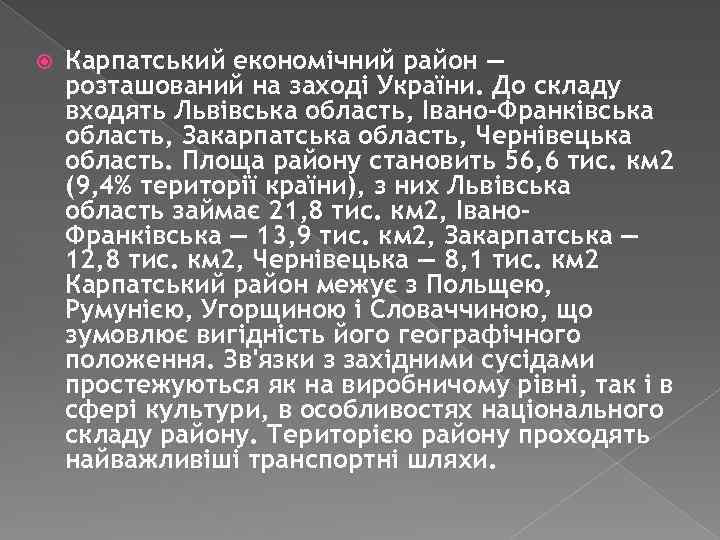 Карпатський економічний район — розташований на заході України. До складу входять Львівська область, Івано-Франківська область, Закарпатська область, Чернівецька область. Площа району становить 56,6 тис. км2 (9,4% території країни), з них Львівська область займає 21,8 тис. км2, Івано-Франківська — 13,9 тис. км2, Закарпатська — 12,8 тис. км2, Чернівецька — 8,1 тис. км2 Карпатський район межує з Польщею, Румунією, Угорщиною і Словаччиною, що зумовлює вигідність його географічного положення. Зв'язки з західними сусідами простежуються як на виробничому рівні, так і в сфері культури, в особливостях національного складу району. Територією району проходять найважливіші транспортні шляхи.